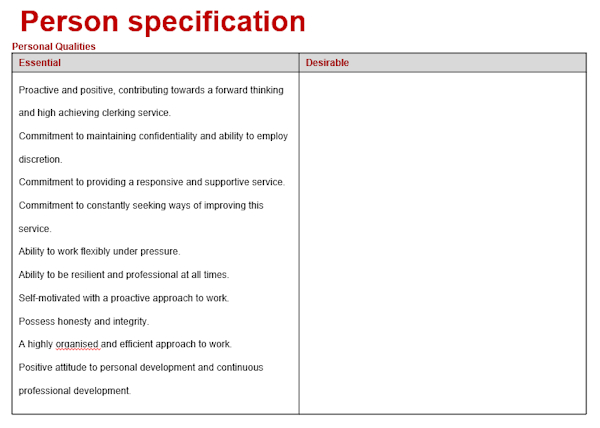 Person specification

Personal Qualities

| Essential | Desirable |
|---|---|
| Proactive and positive, contributing towards a forward thinking and high achieving clerking service.<br>Commitment to maintaining confidentiality and ability to employ discretion.<br>Commitment to providing a responsive and supportive service.<br>Commitment to constantly seeking ways of improving this service.<br>Ability to work flexibly under pressure.<br>Ability to be resilient and professional at all times.<br>Self-motivated with a proactive approach to work.<br>Possess honesty and integrity.<br>A highly organised and efficient approach to work.<br>Positive attitude to personal development and continuous professional development. | |